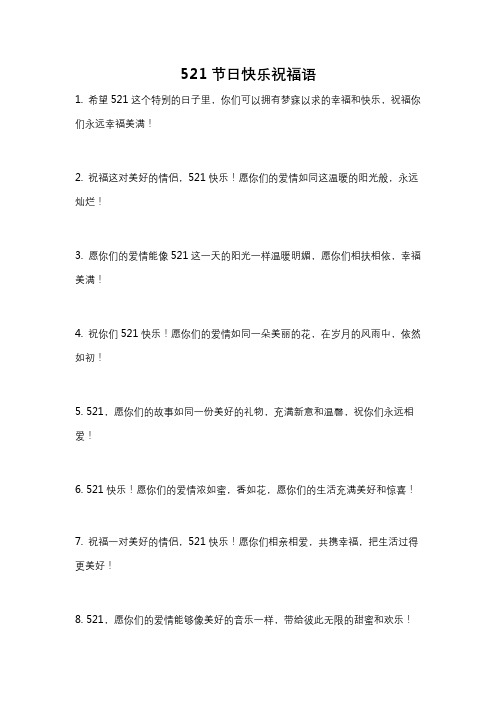 521 节日快乐祝福语

1. 希望 521 这个特别的日子里，你们可以拥有梦寐以求的幸福和快乐，祝福你们永远幸福美满！

2. 祝福这对美好的情侣，521 快乐！愿你们的爱情如同这温暖的阳光般，永远灿烂！

3. 愿你们的爱情能像 521 这一天的阳光一样温暖明媚，愿你们相扶相依，幸福美满！

4. 祝你们 521 快乐！愿你们的爱情如同一朵美丽的花，在岁月的风雨中，依然如初！

5. 521，愿你们的故事如同一份美好的礼物，充满新意和温馨，祝你们永远相爱！

6. 521 快乐！愿你们的爱情浓如蜜，香如花，愿你们的生活充满美好和惊喜！

7. 祝福一对美好的情侣，521 快乐！愿你们相亲相爱，共携幸福，把生活过得更美好！

8. 521，愿你们的爱情能够像美好的音乐一样，带给彼此无限的甜蜜和欢乐！